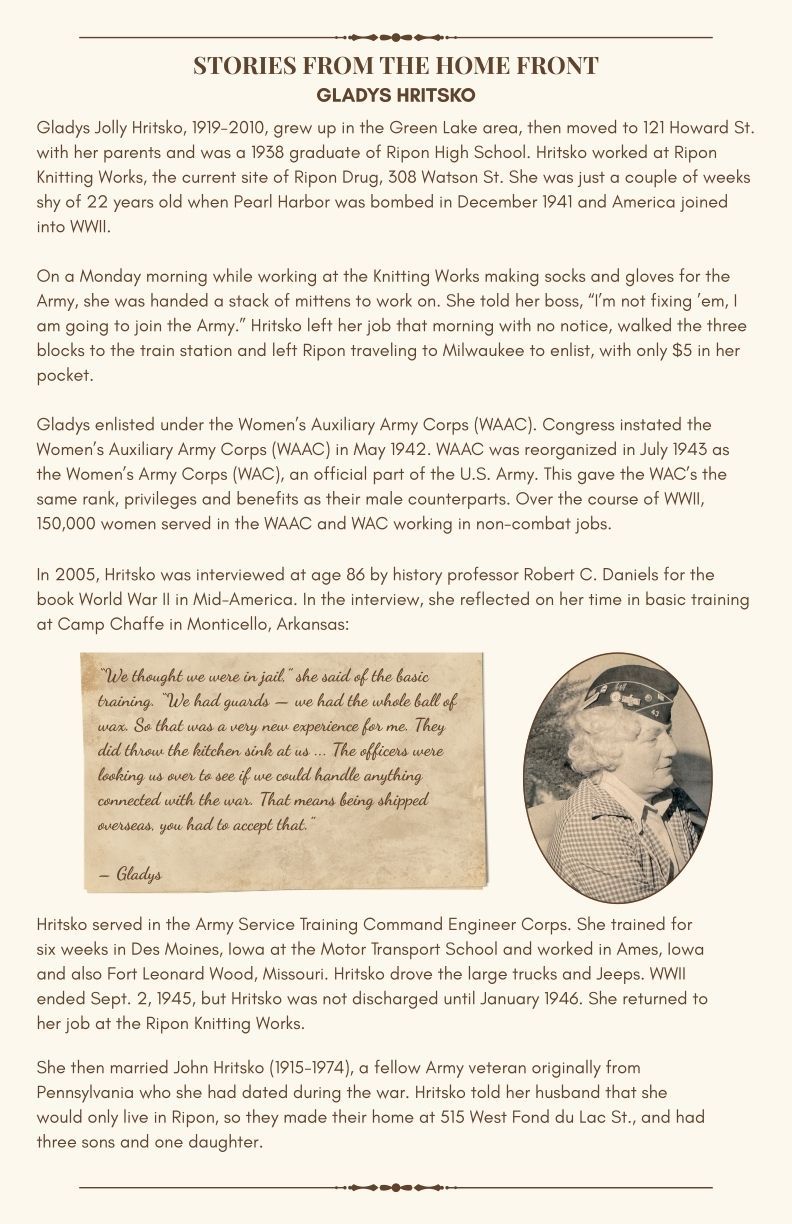 STORIES FROM THE HOME FRONT
GLADYS HRITSKO

Gladys Jolly Hritsko, 1919-2010, grew up in the Green Lake area, then moved to 121 Howard St. with her parents and was a 1938 graduate of Ripon High School. Hritsko worked at Ripon Knitting Works, the current site of Ripon Drug, 308 Watson St. She was just a couple of weeks shy of 22 years old when Pearl Harbor was bombed in December 1941 and America joined into WWII.

On a Monday morning while working at the Knitting Works making socks and gloves for the Army, she was handed a stack of mittens to work on. She told her boss, "I'm not fixing 'em, I am going to join the Army." Hritsko left her job that morning with no notice, walked the three blocks to the train station and left Ripon traveling to Milwaukee to enlist, with only $5 in her pocket.

Gladys enlisted under the Women's Auxiliary Army Corps (WAAC). Congress instated the Women's Auxiliary Army Corps (WAAC) in May 1942. WAAC was reorganized in July 1943 as the Women's Army Corps (WAC), an official part of the U.S. Army. This gave the WAC's the same rank, privileges and benefits as their male counterparts. Over the course of WWII, 150,000 women served in the WAAC and WAC working in non-combat jobs.

In 2005, Hritsko was interviewed at age 86 by history professor Robert C. Daniels for the book World War II in Mid-America. In the interview, she reflected on her time in basic training at Camp Chaffe in Monticello, Arkansas:

"We thought we were in jail," she said of the basic training. "We had guards — we had the whole ball of wax. So that was a very new experience for me. They did throw the kitchen sink at us ... The officers were looking us over to see if we could handle anything connected with the war. That means being shipped overseas, you had to accept that."

— Gladys

Hritsko served in the Army Service Training Command Engineer Corps. She trained for six weeks in Des Moines, Iowa at the Motor Transport School and worked in Ames, Iowa and also Fort Leonard Wood, Missouri. Hritsko drove the large trucks and Jeeps. WWII ended Sept. 2, 1945, but Hritsko was not discharged until January 1946. She returned to her job at the Ripon Knitting Works.

She then married John Hritsko (1915-1974), a fellow Army veteran originally from Pennsylvania who she had dated during the war. Hritsko told her husband that she would only live in Ripon, so they made their home at 515 West Fond du Lac St., and had three sons and one daughter.